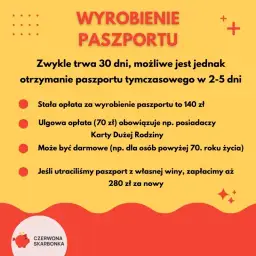 WYROBIENIE PASZPORTU

Zwykle trwa 30 dni, możliwe jest jednak otrzymanie paszportu tymczasowego w 2-5 dni

Stała opłata za wyrobienie paszportu to 140 zł

Ulgowa opłata (70 zł) obowiązuje np. posiadaczy Karty Dużej Rodziny

Może być darmowe (np. dla osób powyżej 70. roku życia)

Jeśli utraciliśmy paszport z własnej winy, zapłacimy aż 280 zł za nowy

CZERWONA SKARBONKA